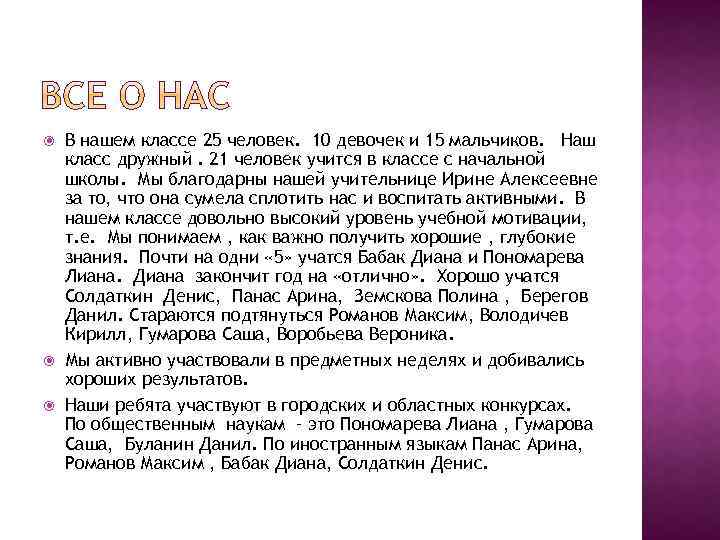 ВСЕ О НАС

В нашем классе 25 человек. 10 девочек и 15 мальчиков. Наш класс дружный . 21 человек учится в классе с начальной школы. Мы благодарны нашей учительнице Ирине Алексеевне за то, что она сумела сплотить нас и воспитать активными. В нашем классе довольно высокий уровень учебной мотивации, т.е. Мы понимаем , как важно получить хорошие , глубокие знания. Почти на одни «5» учатся Бабак Диана и Пономарева Лиана. Диана закончит год на «отлично». Хорошо учатся Солдаткин Денис, Панас Арина, Земскова Полина , Берегов Данил. Стараются подтянуться Романов Максим, Володичев Кирилл, Гумарова Саша, Воробьева Вероника.

Мы активно участвовали в предметных неделях и добивались хороших результатов.

Наши ребята участвуют в городских и областных конкурсах. По общественным наукам - это Пономарева Лиана , Гумарова Саша, Буланин Данил. По иностранным языкам Панас Арина, Романов Максим , Бабак Диана, Солдаткин Денис.